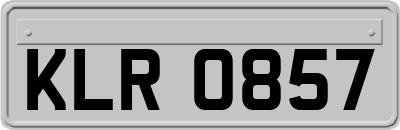 KLR 0857